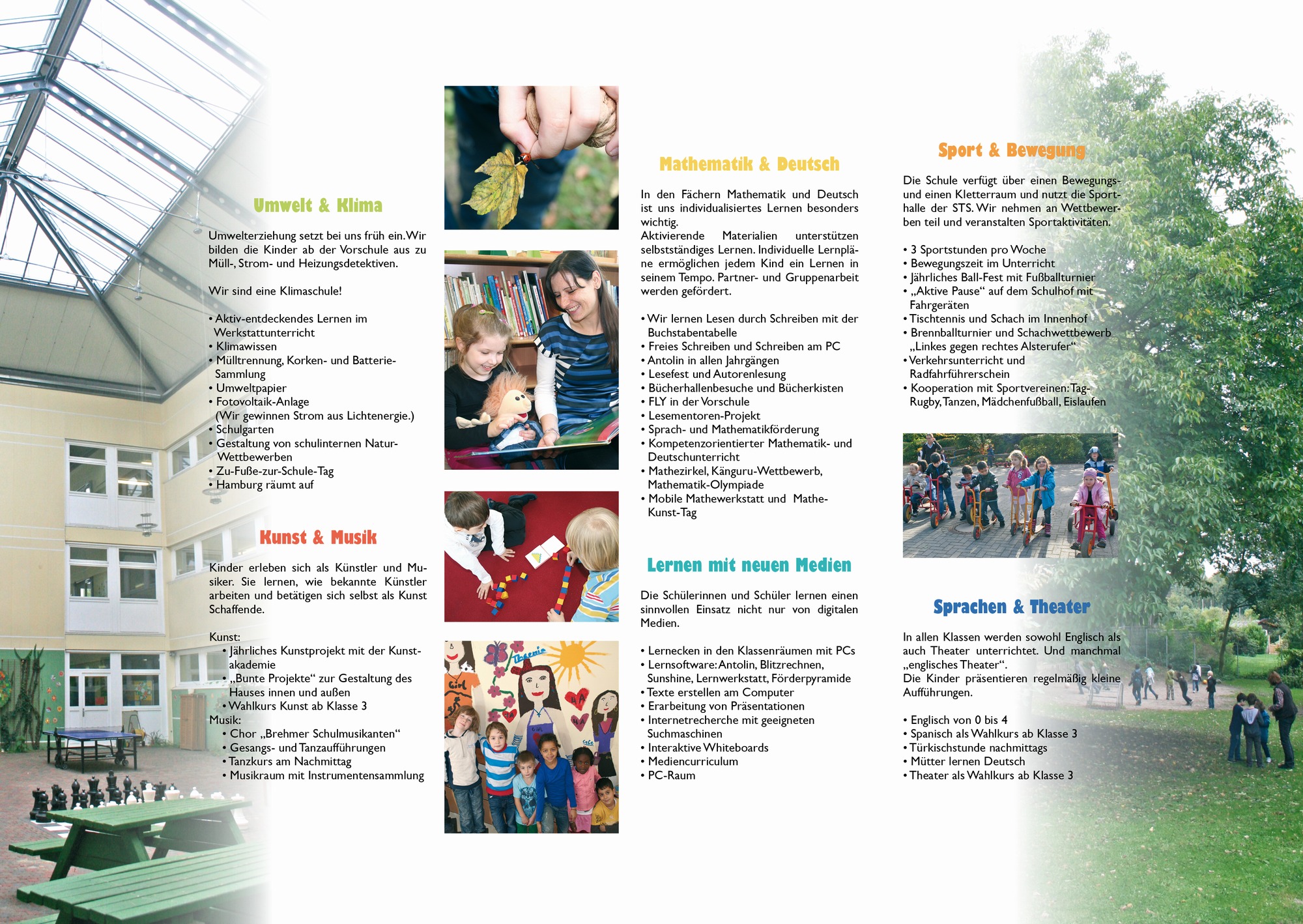 Umwelt & Klima

Umwelterziehung setzt bei uns früh ein. Wir bilden die Kinder ab der Vorschule aus zu Müll-, Strom- und Heizungsdetektiven.

Wir sind eine Klimaschule!

• Aktiv-entdeckendes Lernen im Werkstattunterricht
• Klimawissen
• Mülltrennung, Korken- und Batterie-Sammlung
• Umweltpapier
• Fotovoltaik-Anlage (Wir gewinnen Strom aus Lichtenergie.)
• Schulgarten
• Gestaltung von schulinternen Natur-Wettbewerben
• Zu-Fuße-zur-Schule-Tag
• Hamburg räumt auf

Kunst & Musik

Kinder erleben sich als Künstler und Musiker. Sie lernen, wie bekannte Künstler arbeiten und betätigen sich selbst als Kunst Schaffende.

Kunst:
• Jährliches Kunstprojekt mit der Kunstakademie
• „Bunte Projekte“ zur Gestaltung des Hauses innen und außen
• Wahlkurs Kunst ab Klasse 3
Musik:
• Chor „Brehmer Schulmusikanten“
• Gesangs- und Tanzaufführungen
• Tanzkurs am Nachmittag
• Musikraum mit Instrumentensammlung

Mathematik & Deutsch

In den Fächern Mathematik und Deutsch ist uns individualisiertes Lernen besonders wichtig.
Aktivierende Materialien unterstützen selbstständiges Lernen. Individuelle Lernpläne ermöglichen jedem Kind ein Lernen in seinem Tempo. Partner- und Gruppenarbeit werden gefördert.

• Wir lernen Lesen durch Schreiben mit der Buchstabentabelle
• Freies Schreiben und Schreiben am PC
• Antolin in allen Jahrgängen
• Lesefest und Autorenlesung
• Bücherhallenbesuche und Bücherkisten
• FLY in der Vorschule
• Lesementoren-Projekt
• Sprach- und Mathematikförderung
• Kompetenzorientierter Mathematik- und Deutschunterricht
• Mathezirkel, Känguru-Wettbewerb, Mathematik-Olympiade
• Mobile Mathewerkstatt und Mathe-Kunst-Tag

Lernen mit neuen Medien

Die Schülerinnen und Schüler lernen einen sinnvollen Einsatz nicht nur von digitalen Medien.

• Lernecken in den Klassenräumen mit PCs
• Lernsoftware: Antolin, Blitzrechnen, Sunshine, Lernwerkstatt, Förderpyramide
• Texte erstellen am Computer
• Erarbeitung von Präsentationen
• Internetrecherche mit geeigneten Suchmaschinen
• Interaktive Whiteboards
• Mediencurriculum
• PC-Raum

Sport & Bewegung

Die Schule verfügt über einen Bewegungs- und einen Kletterraum und nutzt die Sporthalle der STS. Wir nehmen an Wettbewerben teil und veranstalten Sportaktivitäten.

• 3 Sportstunden pro Woche
• Bewegungszeit im Unterricht
• Jährliches Ball-Fest mit Fußballturnier
• „Aktive Pause“ auf dem Schulhof mit Fahrgeräten
• Tischtennis und Schach im Innenhof
• Brennballturnier und Schachwettbewerb „Linkes gegen rechtes Alsterufer“
• Verkehrsunterricht und Radfahrführerschein
• Kooperation mit Sportvereinen: Tag-Rugby, Tanzen, Mädchenfußball, Eislaufen

Sprachen & Theater

In allen Klassen werden sowohl Englisch als auch Theater unterrichtet. Und manchmal „englisches Theater“.
Die Kinder präsentieren regelmäßig kleine Aufführungen.

• Englisch von 0 bis 4
• Spanisch als Wahlkurs ab Klasse 3
• Türkischstunde nachmittags
• Mütter lernen Deutsch
• Theater als Wahlkurs ab Klasse 3